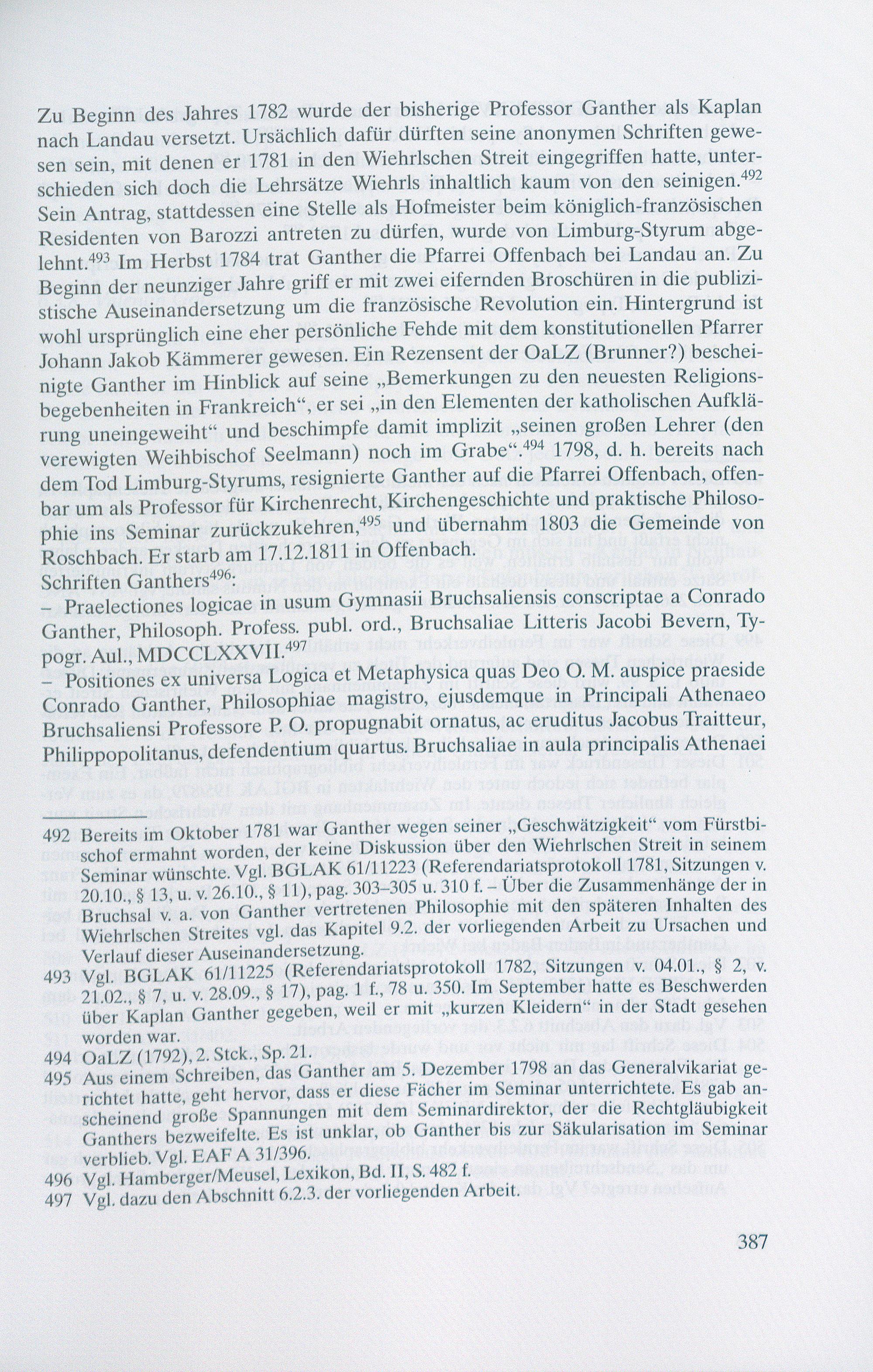 Zu Beginn des Jahres 1782 wurde der bisherige Professor Ganther als Kaplan nach Landau versetzt. Ursächlich dafür dürften seine anonymen Schriften gewesen sein, mit denen er 1781 in den Wiehrlschen Streit eingegriffen hatte, unterschieden sich doch die Lehrsätze Wiehrls inhaltlich kaum von den seinigen.$^{492}$ Sein Antrag, stattdessen eine Stelle als Hofmeister beim königlich-französischen Residenten von Barozzi antreten zu dürfen, wurde von Limburg-Styrum abgelehnt.$^{493}$ Im Herbst 1784 trat Ganther die Pfarrei Offenbach bei Landau an. Zu Beginn der neunziger Jahre griff er mit zwei eifernden Broschüren in die publizistische Auseinandersetzung um die französische Revolution ein. Hintergrund ist wohl ursprünglich eine eher persönliche Fehde mit dem konstitutionellen Pfarrer Johann Jakob Kämmerer gewesen. Ein Rezensent der OaLZ (Brunner?) bescheinigte Ganther im Hinblick auf seine „Bemerkungen zu den neuesten Religionsbegebenheiten in Frankreich“, er sei „in den Elementen der katholischen Aufklärung uneingeweiht“ und beschimpfe damit implizit „seinen großen Lehrer (den verewigten Weihbischof Seelmann) noch im Grabe“.$^{494}$ 1798, d. h. bereits nach dem Tod Limburg-Styrums, resignierte Ganther auf die Pfarrei Offenbach, offenbar um als Professor für Kirchenrecht, Kirchengeschichte und praktische Philosophie ins Seminar zurückzukehren,$^{495}$ und übernahm 1803 die Gemeinde von Roschbach. Er starb am 17.12.1811 in Offenbach.
Schriften Ganthers$^{496}$:
– Praelectiones logicae in usum Gymnasii Bruchsaliensis conscriptae a Conrado Ganther, Philosoph. Profess. publ. ord., Bruchsaliae Litteris Jacobi Bevern, Typogr. Aul., MDCCLXXVII.$^{497}$
– Positiones ex universa Logica et Metaphysica quas Deo O. M. auspice praeside Conrado Ganther, Philosophiae magistro, ejusdemque in Principali Athenaeo Bruchsaliensi Professore P. O. propugnabit ornatus, ac eruditus Jacobus Traitteur, Philippopolitanus, defendentium quartus. Bruchsaliae in aula principalis Athenaei

492 Bereits im Oktober 1781 war Ganther wegen seiner „Geschwätzigkeit“ vom Fürstbischof ermahnt worden, der keine Diskussion über den Wiehrlschen Streit in seinem Seminar wünschte. Vgl. BGLAK 61/11223 (Referendariatsprotokoll 1781, Sitzungen v. 20.10., § 13, u. v. 26.10., § 11), pag. 303–305 u. 310 f. – Über die Zusammenhänge der in Bruchsal v. a. von Ganther vertretenen Philosophie mit den späteren Inhalten des Wiehrlschen Streites vgl. das Kapitel 9.2. der vorliegenden Arbeit zu Ursachen und Verlauf dieser Auseinandersetzung.
493 Vgl. BGLAK 61/11225 (Referendariatsprotokoll 1782, Sitzungen v. 04.01., § 2, v. 21.02., § 7, u. v. 28.09., § 17), pag. 1 f., 78 u. 350. Im September hatte es Beschwerden über Kaplan Ganther gegeben, weil er mit „kurzen Kleidern“ in der Stadt gesehen worden war.
494 OaLZ (1792), 2. Stck., Sp. 21.
495 Aus einem Schreiben, das Ganther am 5. Dezember 1798 an das Generalvikariat gerichtet hatte, geht hervor, dass er diese Fächer im Seminar unterrichtete. Es gab anscheinend große Spannungen mit dem Seminardirektor, der die Rechtgläubigkeit Ganthers bezweifelte. Es ist unklar, ob Ganther bis zur Säkularisation im Seminar verblieb. Vgl. EAF A 31/396.
496 Vgl. Hamberger/Meusel, Lexikon, Bd. II, S. 482 f.
497 Vgl. dazu den Abschnitt 6.2.3. der vorliegenden Arbeit.

387